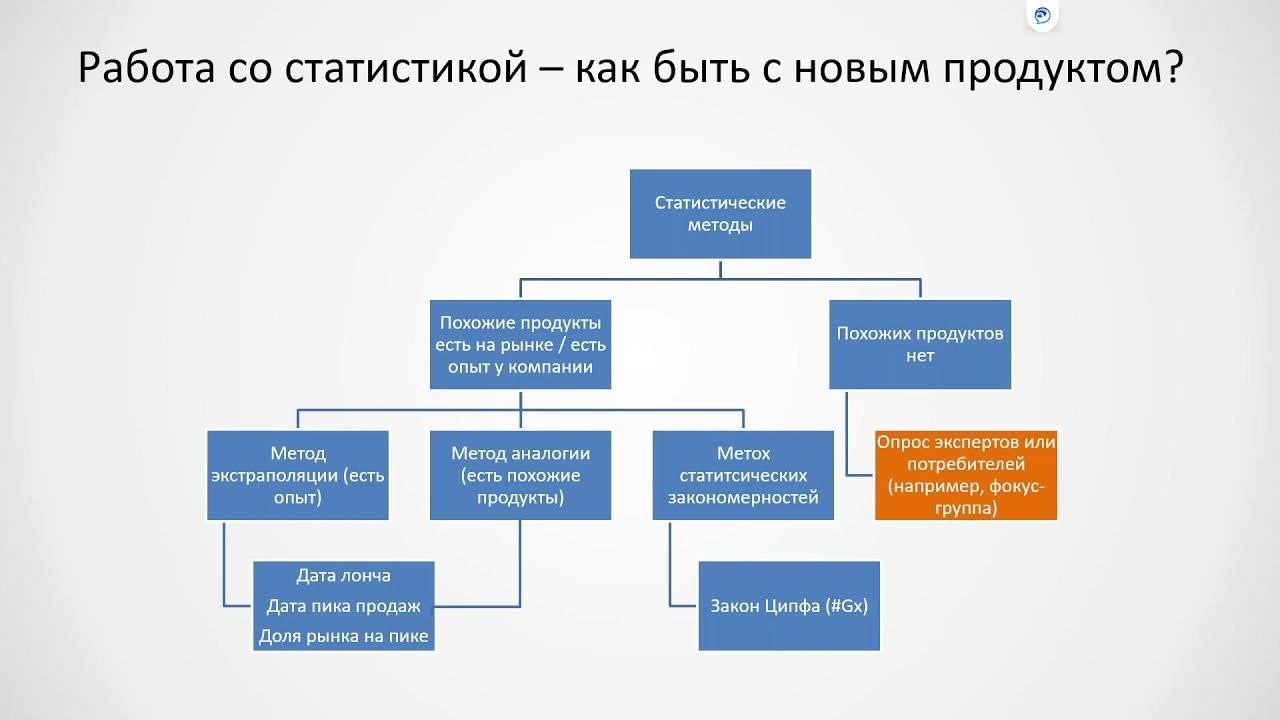 Работа со статистикой – как быть с новым продуктом?

Статистические методы

Похожие продукты есть на рынке / есть опыт у компании

Похожих продуктов нет

Метод экстраполяции (есть опыт)

Метод аналогии (есть похожие продукты)

Метох статитсических закономерностей

Опрос экспертов или потребителей (например, фокус-группа)

Дата лонча
Дата пика продаж
Доля рынка на пике

Закон Ципфа (#Gx)